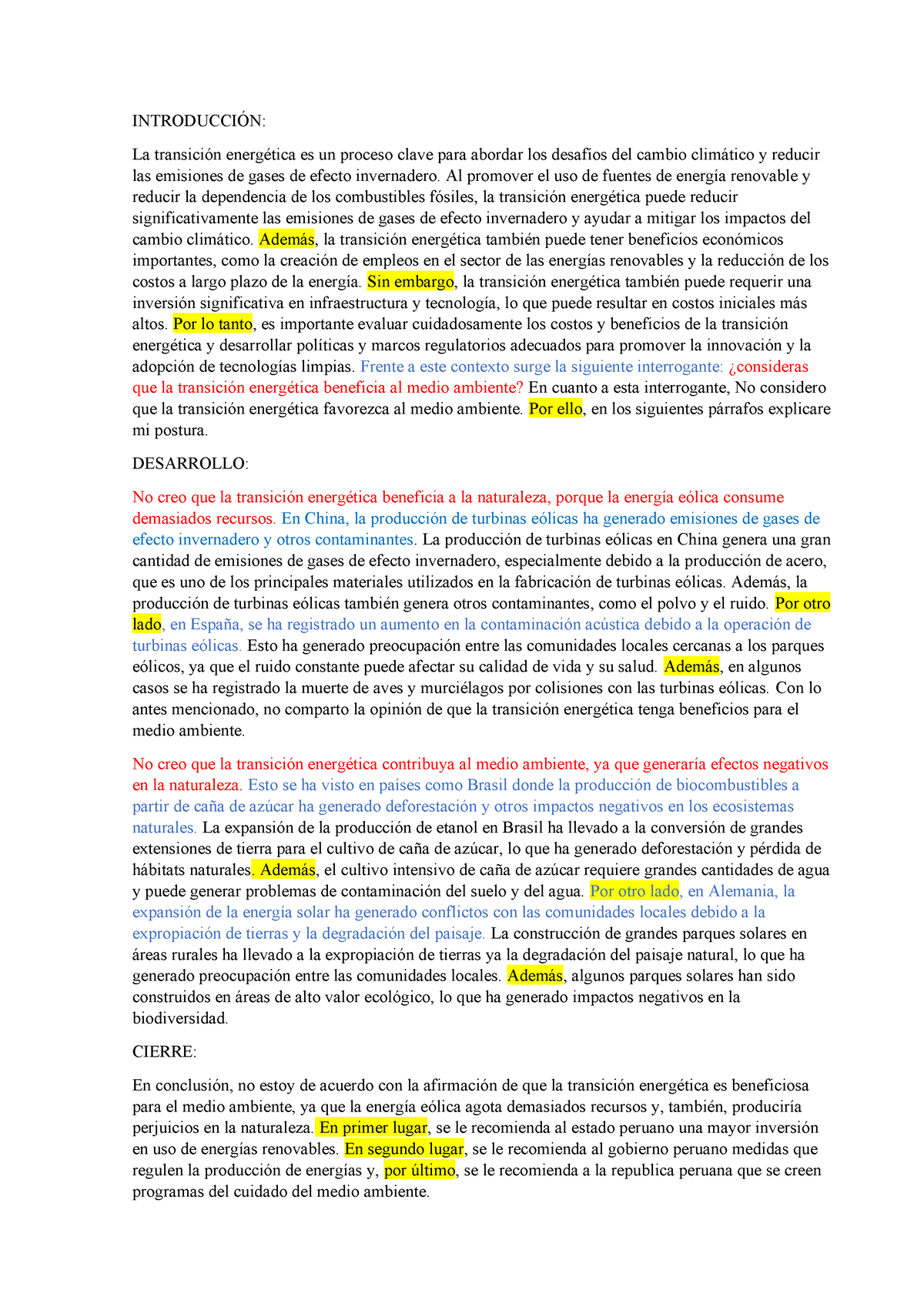 INTRODUCCIÓN:

La transición energética es un proceso clave para abordar los desafíos del cambio climático y reducir las emisiones de gases de efecto invernadero. Al promover el uso de fuentes de energía renovable y reducir la dependencia de los combustibles fósiles, la transición energética puede reducir significativamente las emisiones de gases de efecto invernadero y ayudar a mitigar los impactos del cambio climático. Además, la transición energética también puede tener beneficios económicos importantes, como la creación de empleos en el sector de las energías renovables y la reducción de los costos a largo plazo de la energía. Sin embargo, la transición energética también puede requerir una inversión significativa en infraestructura y tecnología, lo que puede resultar en costos iniciales más altos. Por lo tanto, es importante evaluar cuidadosamente los costos y beneficios de la transición energética y desarrollar políticas y marcos regulatorios adecuados para promover la innovación y la adopción de tecnologías limpias. Frente a este contexto surge la siguiente interrogante: ¿consideras que la transición energética beneficia al medio ambiente? En cuanto a esta interrogante, No considero que la transición energética favorezca al medio ambiente. Por ello, en los siguientes párrafos explicare mi postura.

DESARROLLO:

No creo que la transición energética beneficia a la naturaleza, porque la energía eólica consume demasiados recursos. En China, la producción de turbinas eólicas ha generado emisiones de gases de efecto invernadero y otros contaminantes. La producción de turbinas eólicas en China genera una gran cantidad de emisiones de gases de efecto invernadero, especialmente debido a la producción de acero, que es uno de los principales materiales utilizados en la fabricación de turbinas eólicas. Además, la producción de turbinas eólicas también genera otros contaminantes, como el polvo y el ruido. Por otro lado, en España, se ha registrado un aumento en la contaminación acústica debido a la operación de turbinas eólicas. Esto ha generado preocupación entre las comunidades locales cercanas a los parques eólicos, ya que el ruido constante puede afectar su calidad de vida y su salud. Además, en algunos casos se ha registrado la muerte de aves y murciélagos por colisiones con las turbinas eólicas. Con lo antes mencionado, no comparto la opinión de que la transición energética tenga beneficios para el medio ambiente.

No creo que la transición energética contribuya al medio ambiente, ya que generaría efectos negativos en la naturaleza. Esto se ha visto en países como Brasil donde la producción de biocombustibles a partir de caña de azúcar ha generado deforestación y otros impactos negativos en los ecosistemas naturales. La expansión de la producción de etanol en Brasil ha llevado a la conversión de grandes extensiones de tierra para el cultivo de caña de azúcar, lo que ha generado deforestación y pérdida de hábitats naturales. Además, el cultivo intensivo de caña de azúcar requiere grandes cantidades de agua y puede generar problemas de contaminación del suelo y del agua. Por otro lado, en Alemania, la expansión de la energía solar ha generado conflictos con las comunidades locales debido a la expropiación de tierras y la degradación del paisaje. La construcción de grandes parques solares en áreas rurales ha llevado a la expropiación de tierras ya la degradación del paisaje natural, lo que ha generado preocupación entre las comunidades locales. Además, algunos parques solares han sido construidos en áreas de alto valor ecológico, lo que ha generado impactos negativos en la biodiversidad.

CIERRE:

En conclusión, no estoy de acuerdo con la afirmación de que la transición energética es beneficiosa para el medio ambiente, ya que la energía eólica agota demasiados recursos y, también, produciría perjuicios en la naturaleza. En primer lugar, se le recomienda al estado peruano una mayor inversión en uso de energías renovables. En segundo lugar, se le recomienda al gobierno peruano medidas que regulen la producción de energías y, por último, se le recomienda a la republica peruana que se creen programas del cuidado del medio ambiente.